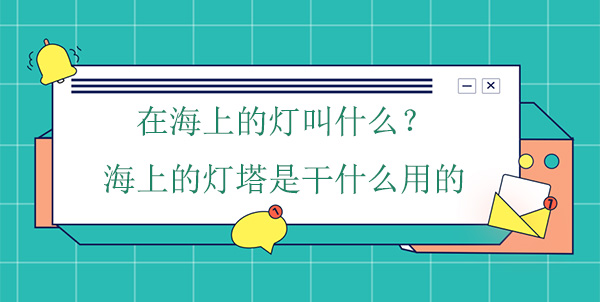 在海上的灯叫什么？
海上的灯塔是干什么用的